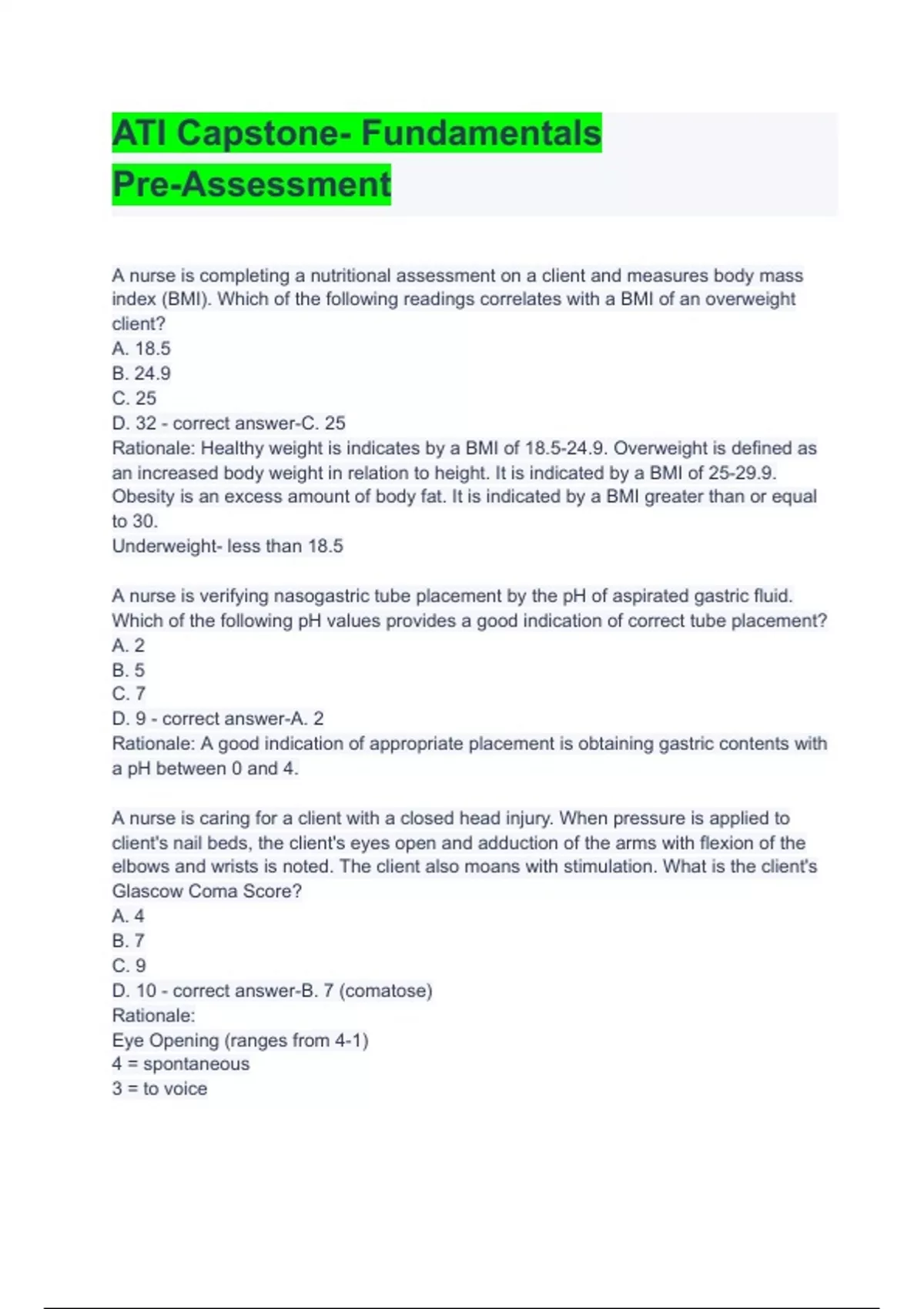 ATI Capstone- Fundamentals Pre-Assessment

A nurse is completing a nutritional assessment on a client and measures body mass index (BMI). Which of the following readings correlates with a BMI of an overweight client?
A. 18.5
B. 24.9
C. 25
D. 32 - correct answer-C. 25
Rationale: Healthy weight is indicates by a BMI of 18.5-24.9. Overweight is defined as an increased body weight in relation to height. It is indicated by a BMI of 25-29.9. Obesity is an excess amount of body fat. It is indicated by a BMI greater than or equal to 30.
Underweight- less than 18.5

A nurse is verifying nasogastric tube placement by the pH of aspirated gastric fluid. Which of the following pH values provides a good indication of correct tube placement?
A. 2
B. 5
C. 7
D. 9 - correct answer-A. 2
Rationale: A good indication of appropriate placement is obtaining gastric contents with a pH between 0 and 4.

A nurse is caring for a client with a closed head injury. When pressure is applied to client's nail beds, the client's eyes open and adduction of the arms with flexion of the elbows and wrists is noted. The client also moans with stimulation. What is the client's Glascow Coma Score?
A. 4
B. 7
C. 9
D. 10 - correct answer-B. 7 (comatose)
Rationale:
Eye Opening (ranges from 4-1)
4 = spontaneous
3 = to voice